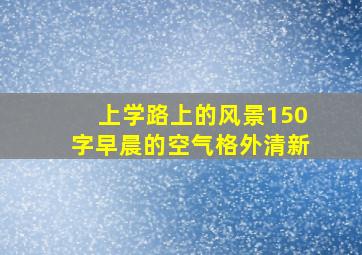 上学路上的风景150字早晨的空气格外清新